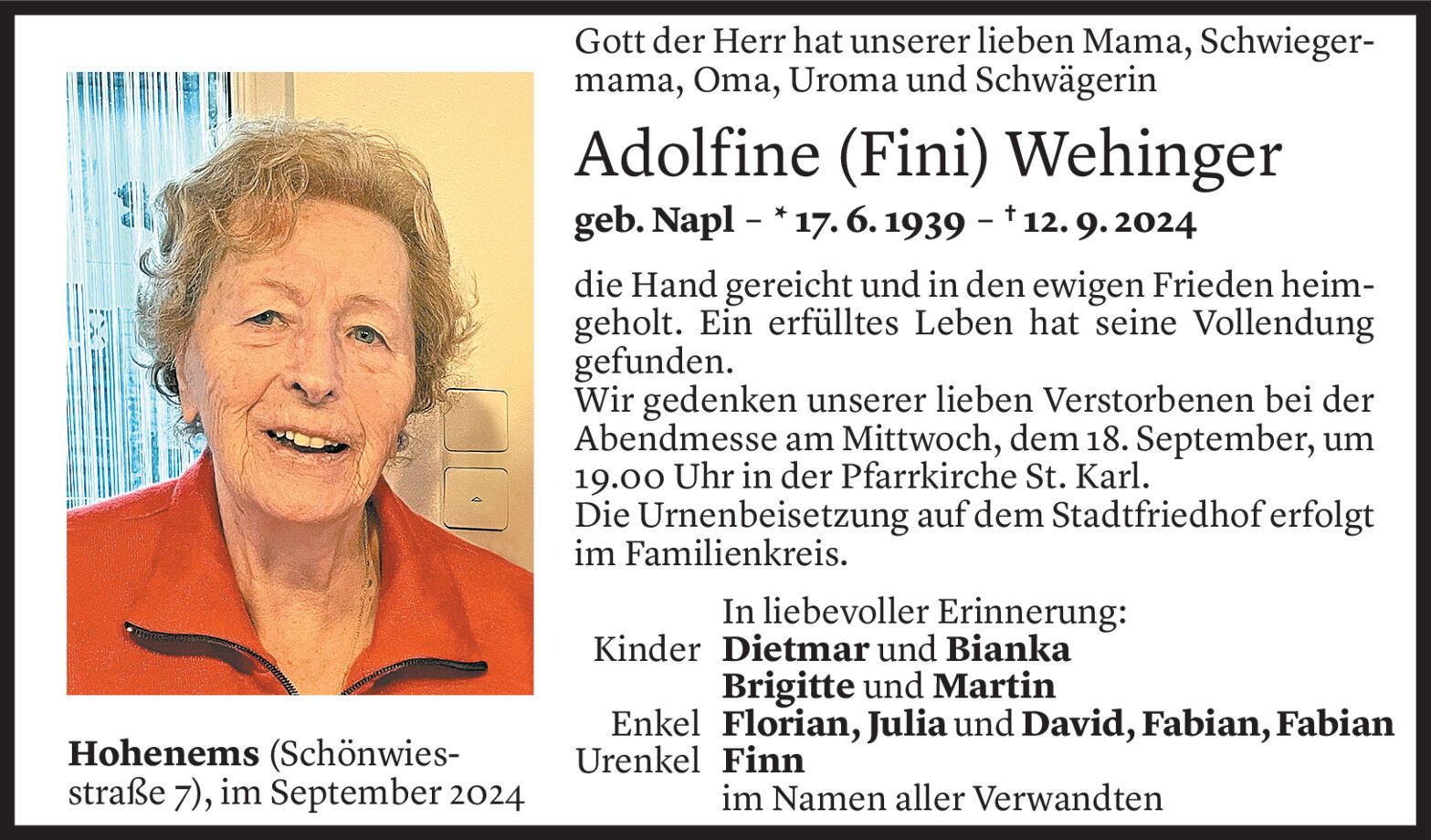 Gott der Herr hat unserer lieben Mama, Schwiegermama, Oma, Uroma und Schwägerin

Adolfine (Fini) Wehinger

geb. Napl – * 17. 6. 1939 – † 12. 9. 2024

die Hand gereicht und in den ewigen Frieden heimgeholt. Ein erfülltes Leben hat seine Vollendung gefunden.
Wir gedenken unserer lieben Verstorbenen bei der Abendmesse am Mittwoch, dem 18. September, um 19.00 Uhr in der Pfarrkirche St. Karl.
Die Urnenbeisetzung auf dem Stadtfriedhof erfolgt im Familienkreis.

In liebevoller Erinnerung:
Kinder Dietmar und Bianka
Brigitte und Martin
Enkel Florian, Julia und David, Fabian, Fabian
Urenkel Finn
im Namen aller Verwandten

Hohenems (Schönwiesstraße 7), im September 2024